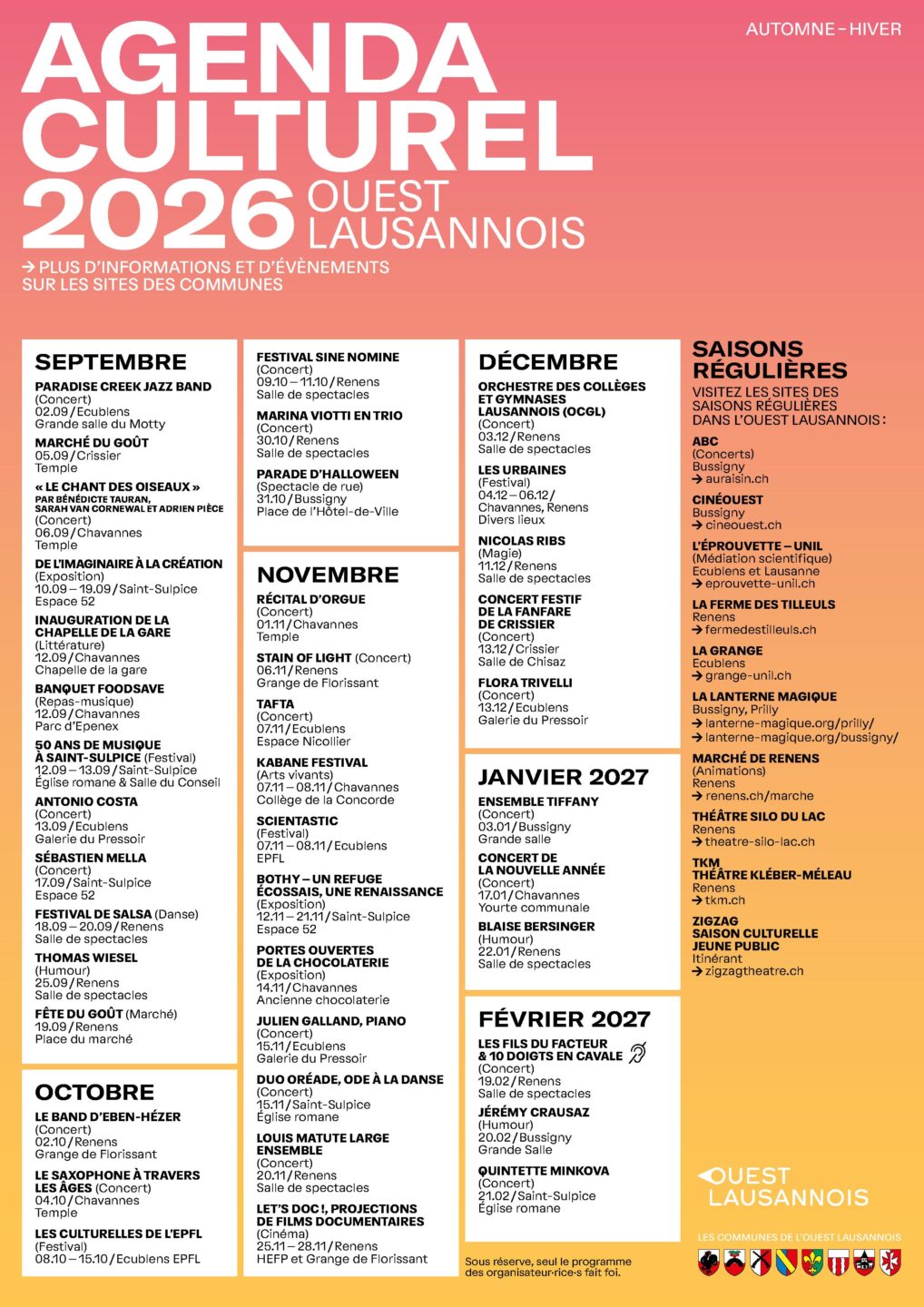 AUTOMNE – HIVER

AGENDA CULTUREL 2026 OUEST LAUSANNOIS

→ PLUS D'INFORMATIONS ET D'ÉVÈNEMENTS SUR LES SITES DES COMMUNES

SEPTEMBRE

PARADISE CREEK JAZZ BAND
(Concert)
02.09 / Ecublens
Grande salle du Motty

MARCHÉ DU GOÛT
05.09 / Crissier
Temple

« LE CHANT DES OISEAUX »
PAR BÉNÉDICTE TAURAN, SARAH VAN CORNEWAL ET ADRIEN PIÈCE
(Concert)
06.09 / Chavannes
Temple

DE L'IMAGINAIRE À LA CRÉATION
(Exposition)
10.09 – 19.09 / Saint-Sulpice
Espace 52

INAUGURATION DE LA CHAPELLE DE LA GARE
(Littérature)
12.09 / Chavannes
Chapelle de la gare

BANQUET FOODSAVE
(Repas-musique)
12.09 / Chavannes
Parc d'Epenex

50 ANS DE MUSIQUE À SAINT-SULPICE (Festival)
12.09 – 13.09 / Saint-Sulpice
Église romane & Salle du Conseil

ANTONIO COSTA
(Concert)
13.09 / Ecublens
Galerie du Pressoir

SÉBASTIEN MELLA
(Concert)
17.09 / Saint-Sulpice
Espace 52

FESTIVAL DE SALSA (Danse)
18.09 – 20.09 / Renens
Salle de spectacles

THOMAS WIESEL
(Humour)
25.09 / Renens
Salle de spectacles

FÊTE DU GOÛT (Marché)
19.09 / Renens
Place du marché

OCTOBRE

LE BAND D'EBEN-HÉZER
(Concert)
02.10 / Renens
Grange de Florissant

LE SAXOPHONE À TRAVERS LES ÂGES (Concert)
04.10 / Chavannes
Temple

LES CULTURELLES DE L'EPFL
(Festival)
08.10 – 15.10 / Ecublens EPFL

FESTIVAL SINE NOMINE
(Concert)
09.10 – 11.10 / Renens
Salle de spectacles

MARINA VIOTTI EN TRIO
(Concert)
30.10 / Renens
Salle de spectacles

PARADE D'HALLOWEEN
(Spectacle de rue)
31.10 / Bussigny
Place de l'Hôtel-de-Ville

NOVEMBRE

RÉCITAL D'ORGUE
(Concert)
01.11 / Chavannes
Temple

STAIN OF LIGHT (Concert)
06.11 / Renens
Grange de Florissant

TAFTA
(Concert)
07.11 / Ecublens
Espace Nicollier

KABANE FESTIVAL
(Arts vivants)
07.11 – 08.11 / Chavannes
Collège de la Concorde

SCIENTASTIC
(Festival)
07.11 – 08.11 / Ecublens
EPFL

BOTHY – UN REFUGE ÉCOSSAIS, UNE RENAISSANCE
(Exposition)
12.11 – 21.11 / Saint-Sulpice
Espace 52

PORTES OUVERTES DE LA CHOCOLATERIE
(Exposition)
14.11 / Chavannes
Ancienne chocolaterie

JULIEN GALLAND, PIANO
(Concert)
15.11 / Ecublens
Galerie du Pressoir

DUO ORÉADE, ODE À LA DANSE
(Concert)
15.11 / Saint-Sulpice
Église romane

LOUIS MATUTE LARGE ENSEMBLE
(Concert)
20.11 / Renens
Salle de spectacles

LET'S DOC !, PROJECTIONS DE FILMS DOCUMENTAIRES
(Cinéma)
25.11 – 28.11 / Renens
HEFP et Grange de Florissant

DÉCEMBRE

ORCHESTRE DES COLLÈGES ET GYMNASES LAUSANNOIS (OCGL)
(Concert)
03.12 / Renens
Salle de spectacles

LES URBAINES
(Festival)
04.12 – 06.12 / Chavannes, Renens
Divers lieux

NICOLAS RIBS
(Magie)
11.12 / Renens
Salle de spectacles

CONCERT FESTIF DE LA FANFARE DE CRISSIER
(Concert)
13.12 / Crissier
Salle de Chisaz

FLORA TRIVELLI
(Concert)
13.12 / Ecublens
Galerie du Pressoir

JANVIER 2027

ENSEMBLE TIFFANY
(Concert)
03.01 / Bussigny
Grande salle

CONCERT DE LA NOUVELLE ANNÉE
(Concert)
17.01 / Chavannes
Yourte communale

BLAISE BERSINGER
(Humour)
22.01 / Renens
Salle de spectacles

FÉVRIER 2027

LES FILS DU FACTEUR & 10 DOIGTS EN CAVALE
(Concert)
19.02 / Renens
Salle de spectacles

JÉRÉMY CRAUSAZ
(Humour)
20.02 / Bussigny
Grande Salle

QUINTETTE MINKOVA
(Concert)
21.02 / Saint-Sulpice
Église romane

Sous réserve, seul le programme des organisateur·rice·s fait foi.

SAISONS RÉGULIÈRES

VISITEZ LES SITES DES SAISONS RÉGULIÈRES DANS L'OUEST LAUSANNOIS :

ABC
(Concerts)
Bussigny
→ auraisin.ch

CINÉOUEST
Bussigny
→ cineouest.ch

L'ÉPROUVETTE – UNIL
(Médiation scientifique)
Ecublens et Lausanne
→ eprouvette-unil.ch

LA FERME DES TILLEULS
Renens
→ fermedestilleuls.ch

LA GRANGE
Ecublens
→ grange-unil.ch

LA LANTERNE MAGIQUE
Bussigny, Prilly
→ lanterne-magique.org/prilly/
→ lanterne-magique.org/bussigny/

MARCHÉ DE RENENS
(Animations)
Renens
→ renens.ch/marche

THÉÂTRE SILO DU LAC
Renens
→ theatre-silo-lac.ch

TKM
THÉÂTRE KLÉBER-MÉLEAU
Renens
→ tkm.ch

ZIGZAG
SAISON CULTURELLE JEUNE PUBLIC
Itinérant
→ zigzagtheatre.ch

OUEST LAUSANNOIS

LES COMMUNES DE L'OUEST LAUSANNOIS